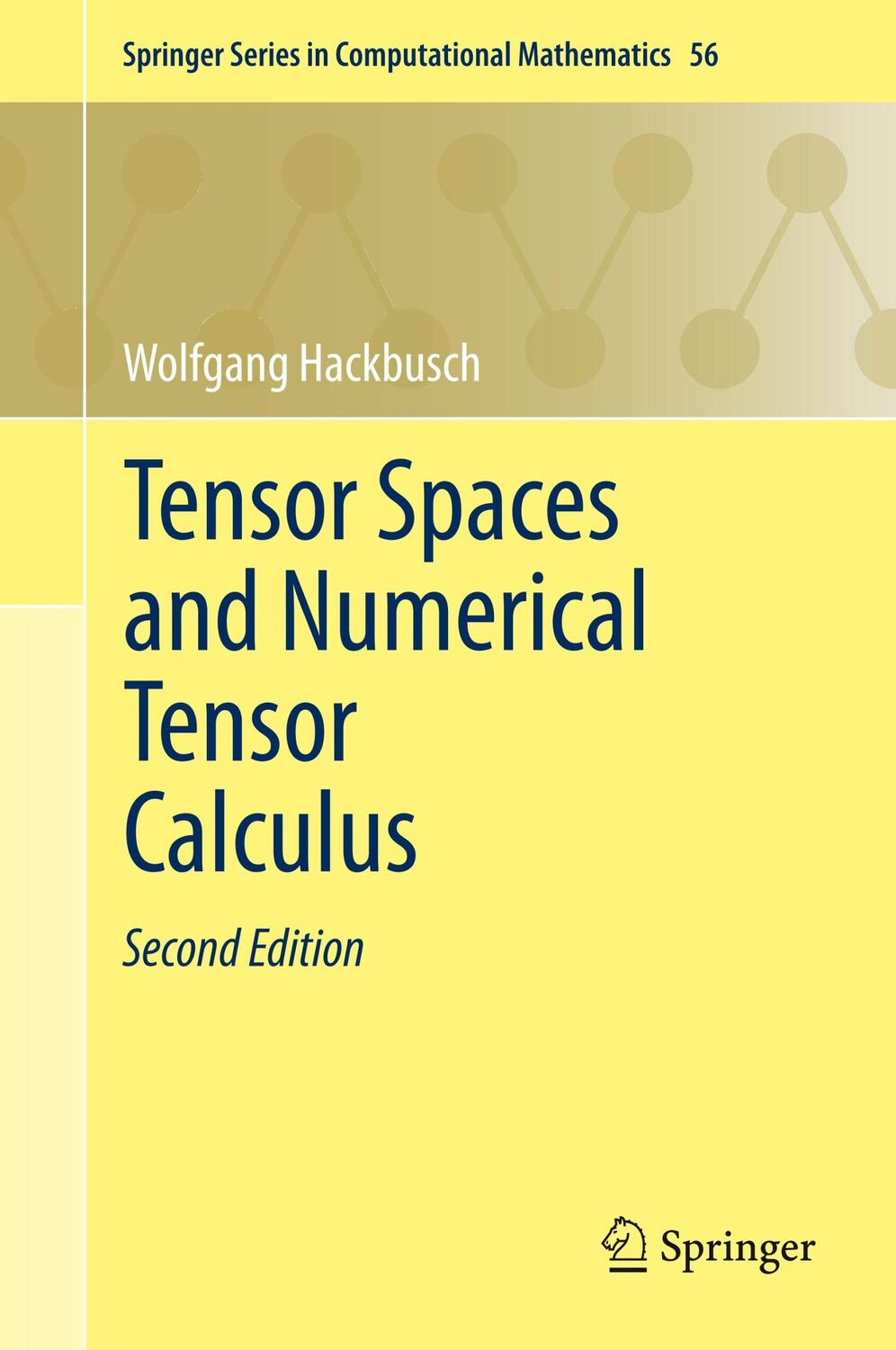 Springer Series in Computational Mathematics 56

Wolfgang Hackbusch

Tensor Spaces and Numerical Tensor Calculus

Second Edition

Springer